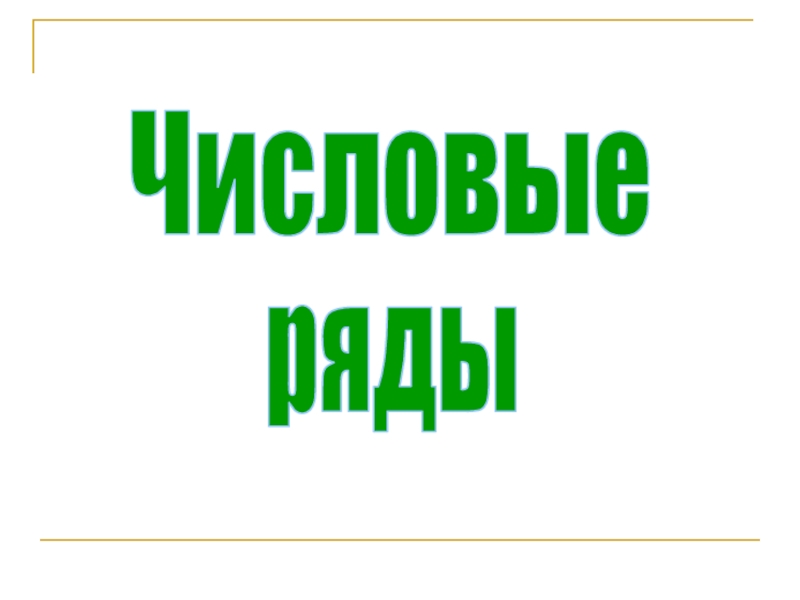 Числовые ряды